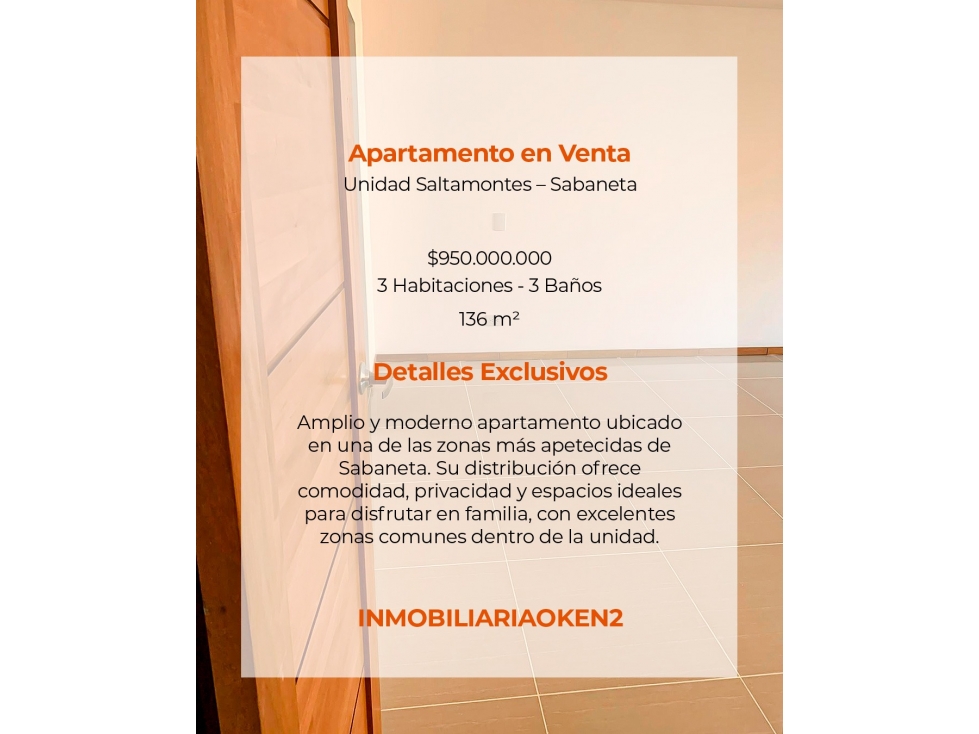 Apartamento en Venta
Unidad Saltamontes – Sabaneta

$950.000.000
3 Habitaciones - 3 Baños
136 m²

Detalles Exclusivos

Amplio y moderno apartamento ubicado en una de las zonas más apetecidas de Sabaneta. Su distribución ofrece comodidad, privacidad y espacios ideales para disfrutar en familia, con excelentes zonas comunes dentro de la unidad.

INMOBILIARIAOKEN2